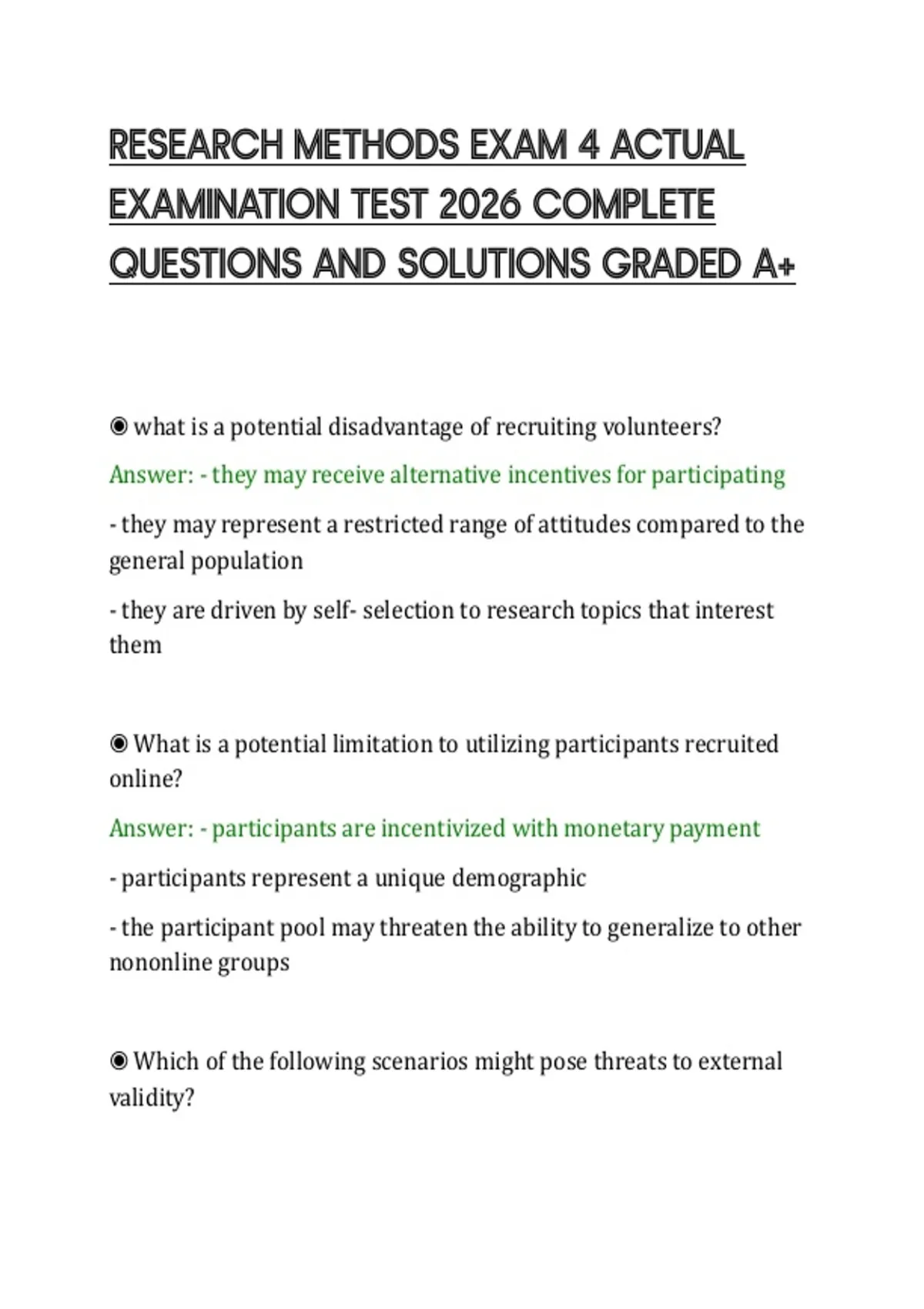 RESEARCH METHODS EXAM 4 ACTUAL EXAMINATION TEST 2026 COMPLETE QUESTIONS AND SOLUTIONS GRADED A+

◉ what is a potential disadvantage of recruiting volunteers?

Answer: - they may receive alternative incentives for participating

- they may represent a restricted range of attitudes compared to the general population

- they are driven by self- selection to research topics that interest them

◉ What is a potential limitation to utilizing participants recruited online?

Answer: - participants are incentivized with monetary payment

- participants represent a unique demographic

- the participant pool may threaten the ability to generalize to other nononline groups

◉ Which of the following scenarios might pose threats to external validity?